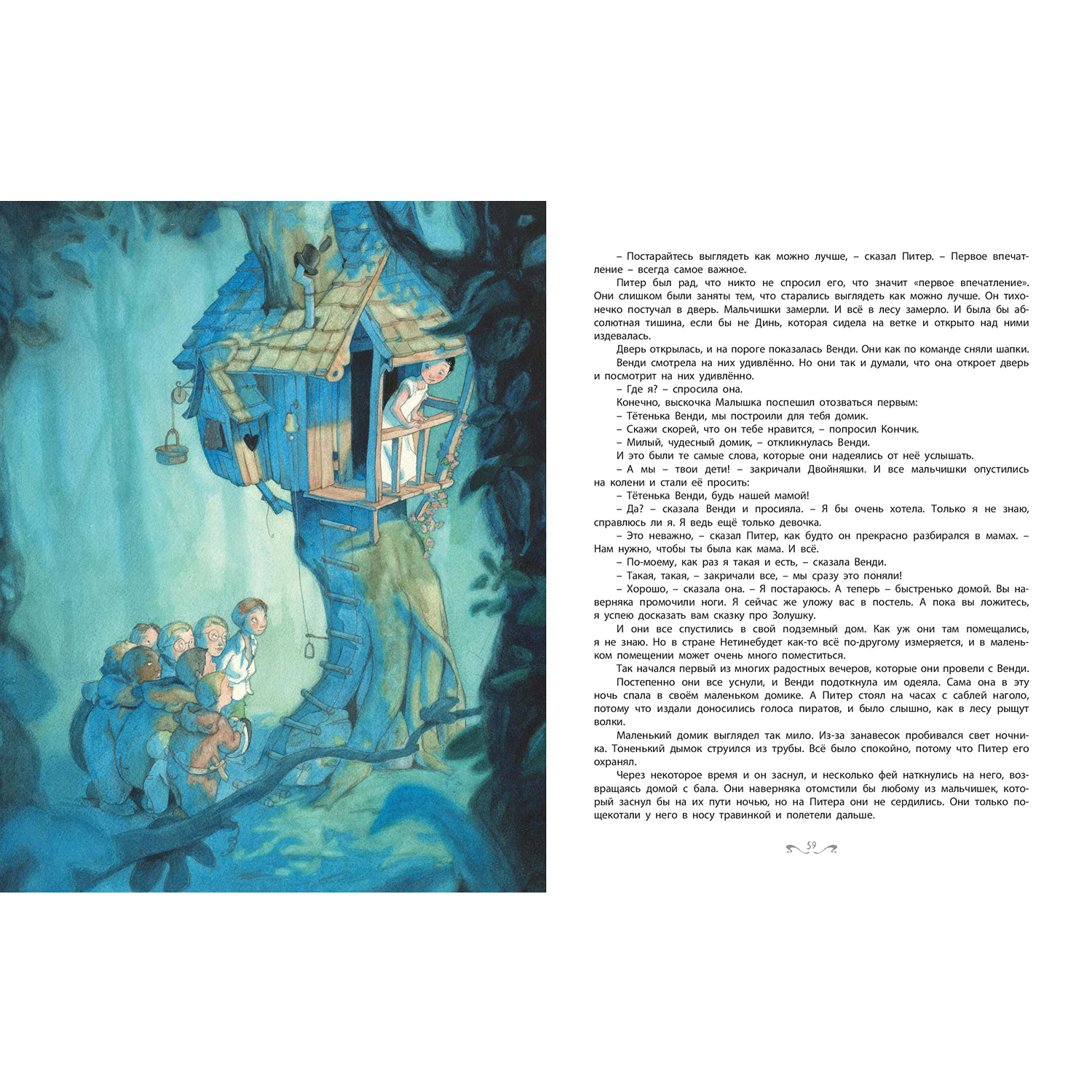 – Постарайтесь выглядеть как можно лучше, – сказал Питер. – Первое впечатление – всегда самое важное.

Питер был рад, что никто не спросил его, что значит «первое впечатление». Они слишком были заняты тем, что старались выглядеть как можно лучше. Он тихонечко постучал в дверь. Мальчишки замерли. И всё в лесу замерло. И была бы абсолютная тишина, если бы не Динь, которая сидела на ветке и открыто над ними издевалась.

Дверь открылась, и на пороге показалась Венди. Они как по команде сняли шапки.

Венди смотрела на них удивлённо. Но они так и думали, что она откроет дверь и посмотрит на них удивлённо.

– Где я? – спросила она.

Конечно, выскочка Малышка поспешил отозваться первым:

– Тётенька Венди, мы построили для тебя домик.

– Скажи скорей, что он тебе нравится, – попросил Кончик.

– Милый, чудесный домик, – откликнулась Венди.

И это были те самые слова, которые они надеялись от неё услышать.

– А мы – твои дети! – закричали Двойняшки. И все мальчишки опустились на колени и стали её просить:

– Тётенька Венди, будь нашей мамой!

– Да? – сказала Венди и просияла. – Я бы очень хотела. Только я не знаю, справлюсь ли я. Я ведь ещё только девочка.

– Это неважно, – сказал Питер, как будто он прекрасно разбирался в мамах. – Нам нужно, чтобы ты была как мама. И всё.

– По-моему, как раз я такая и есть, – сказала Венди.

– Такая, такая, – закричали все, – мы сразу это поняли!

– Хорошо, – сказала она. – Я постараюсь. А теперь – быстренько домой. Вы наверняка промочили ноги. Я сейчас же уложу вас в постель. А пока вы ложитесь, я успею досказать вам сказку про Золушку.

И они все спустились в свой подземный дом. Как уж они там помещались, я не знаю. Но в стране Нетинебудет как-то всё по-другому измеряется, и в маленьком помещении может очень много поместиться.

Так начался первый из многих радостных вечеров, которые они провели с Венди.

Постепенно они все уснули, и Венди подоткнула им одеяла. Сама она в эту ночь спала в своём маленьком домике. А Питер стоял на часах с саблей наголо, потому что издали доносились голоса пиратов, и было слышно, как в лесу рыщут волки.

Маленький домик выглядел так мило. Из-за занавесок пробивался свет ночника. Тоненький дымок струился из трубы. Всё было спокойно, потому что Питер его охранял.

Через некоторое время и он заснул, и несколько фей наткнулись на него, возвращаясь домой с бала. Они наверняка отомстили бы любому из мальчишек, который заснул бы на их пути ночью, но на Питера они не сердились. Они только пощекотали у него в носу травинкой и полетели дальше.

59